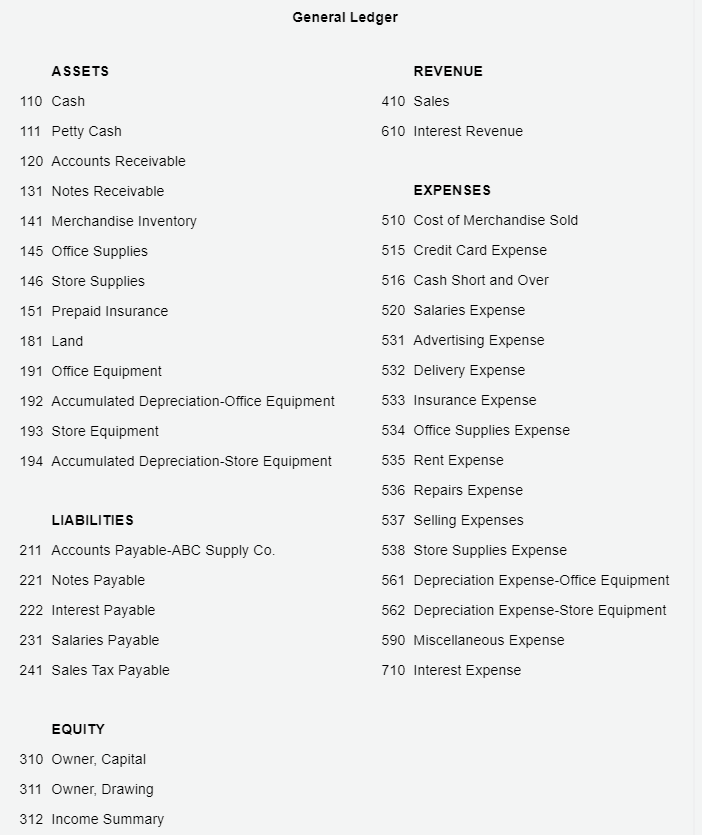 General Ledger

ASSETS
110 Cash
111 Petty Cash
120 Accounts Receivable
131 Notes Receivable
141 Merchandise Inventory
145 Office Supplies
146 Store Supplies
151 Prepaid Insurance
181 Land
191 Office Equipment
192 Accumulated Depreciation-Office Equipment
193 Store Equipment
194 Accumulated Depreciation-Store Equipment

LIABILITIES
211 Accounts Payable-ABC Supply Co.
221 Notes Payable
222 Interest Payable
231 Salaries Payable
241 Sales Tax Payable

EQUITY
310 Owner, Capital
311 Owner, Drawing
312 Income Summary

REVENUE
410 Sales
610 Interest Revenue

EXPENSES
510 Cost of Merchandise Sold
515 Credit Card Expense
516 Cash Short and Over
520 Salaries Expense
531 Advertising Expense
532 Delivery Expense
533 Insurance Expense
534 Office Supplies Expense
535 Rent Expense
536 Repairs Expense
537 Selling Expenses
538 Store Supplies Expense
561 Depreciation Expense-Office Equipment
562 Depreciation Expense-Store Equipment
590 Miscellaneous Expense
710 Interest Expense